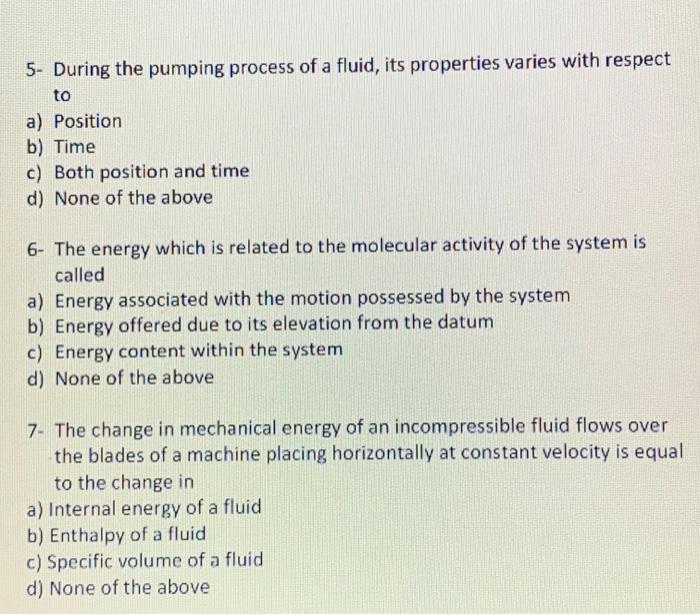 5- During the pumping process of a fluid, its properties varies with respect to

a) Position
b) Time
c) Both position and time
d) None of the above

6- The energy which is related to the molecular activity of the system is called

a) Energy associated with the motion possessed by the system
b) Energy offered due to its elevation from the datum
c) Energy content within the system
d) None of the above

7- The change in mechanical energy of an incompressible fluid flows over the blades of a machine placing horizontally at constant velocity is equal to the change in

a) Internal energy of a fluid
b) Enthalpy of a fluid
c) Specific volume of a fluid
d) None of the above